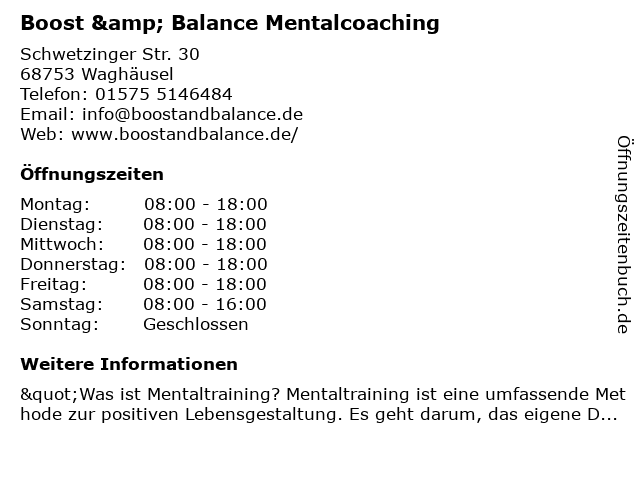 Boost &amp; Balance Mentalcoaching

Schwetzinger Str. 30
68753 Waghäusel
Telefon: 01575 5146484
Email: info@boostandbalance.de
Web: www.boostandbalance.de/

Öffnungszeiten

Montag: 08:00 - 18:00
Dienstag: 08:00 - 18:00
Mittwoch: 08:00 - 18:00
Donnerstag: 08:00 - 18:00
Freitag: 08:00 - 18:00
Samstag: 08:00 - 16:00
Sonntag: Geschlossen

Weitere Informationen

&quot;Was ist Mentaltraining? Mentaltraining ist eine umfassende Methode zur positiven Lebensgestaltung. Es geht darum, das eigene D...

Öffnungszeitenbuch.de